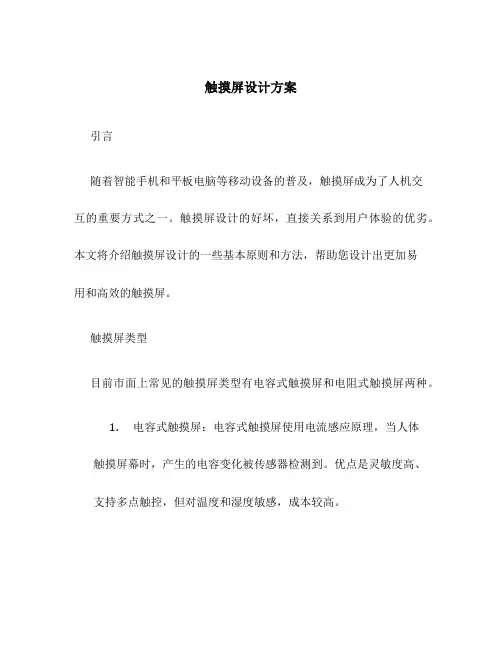 触摸屏设计方案

引言

随着智能手机和平板电脑等移动设备的普及，触摸屏成为了人机交互的重要方式之一。触摸屏设计的好坏，直接关系到用户体验的优劣。本文将介绍触摸屏设计的一些基本原则和方法，帮助您设计出更加易用和高效的触摸屏。

触摸屏类型

目前市面上常见的触摸屏类型有电容式触摸屏和电阻式触摸屏两种。

1. 电容式触摸屏：电容式触摸屏使用电流感应原理，当人体触摸屏幕时，产生的电容变化被传感器检测到。优点是灵敏度高、支持多点触控，但对温度和湿度敏感，成本较高。